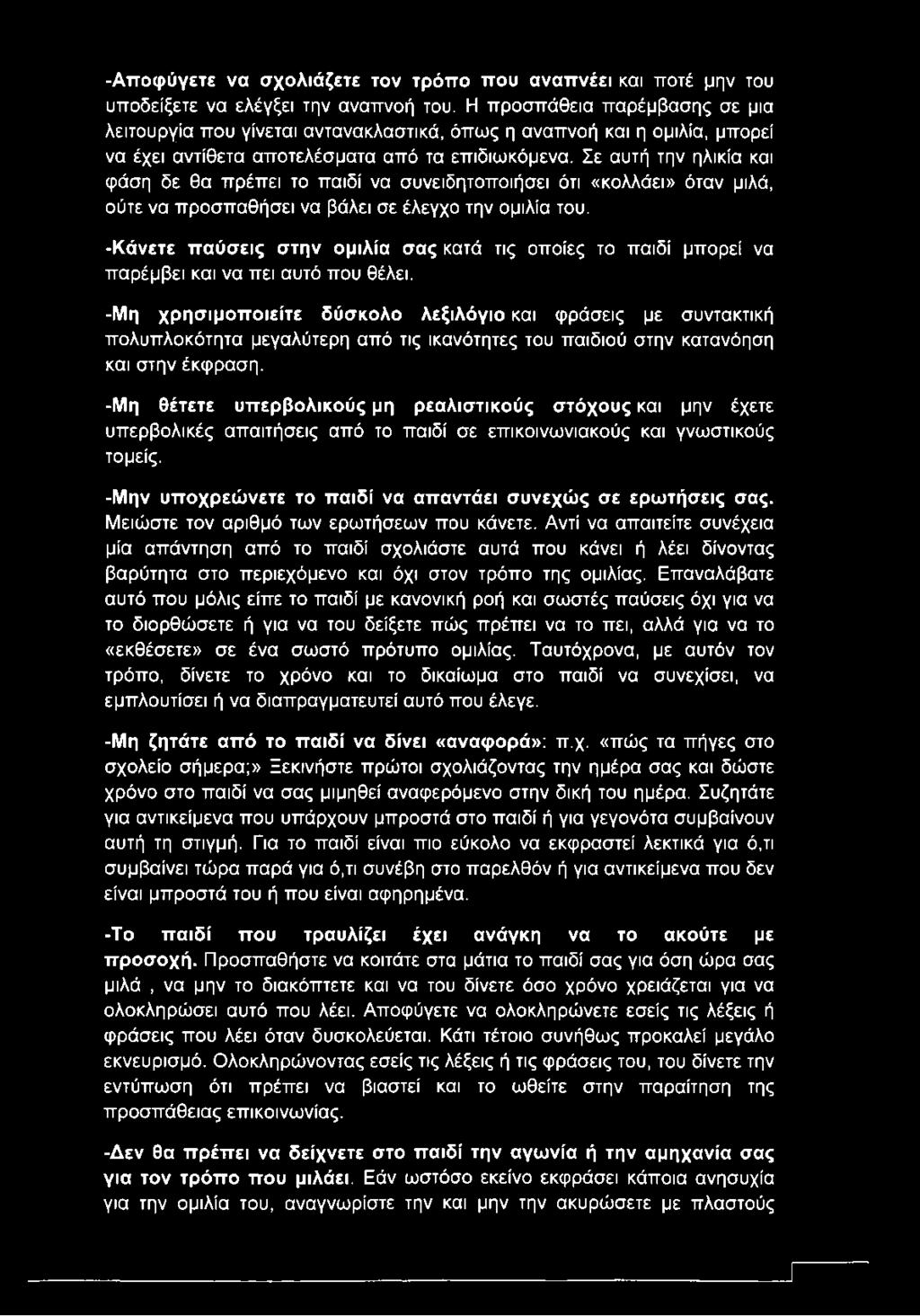 -Αποφύγετε να σχολιάζετε τον τρόπο που αναπνέει και ποτέ μην του υποδείξετε να ελέγξει την αναπνοή του. Η προσπάθεια παρέμβασης σε μια λειτουργία που γίνεται αντανακλαστικά, όπως η αναπνοή και η ομιλία, μπορεί να έχει αντίθετα αποτελέσματα από τα επιδιωκόμενα. Σε αυτή την ηλικία και φάση δε θα πρέπει το παιδί να συνειδητοποιήσει ότι «κολλάει» όταν μιλά, ούτε να προσπαθήσει να βάλει σε έλεγχο την ομιλία του.

-Κάνετε παύσεις στην ομιλία σας κατά τις οποίες το παιδί μπορεί να παρέμβει και να πει αυτό που θέλει.

-Μη χρησιμοποιείτε δύσκολο λεξιλόγιο και φράσεις με συντακτική πολυπλοκότητα μεγαλύτερη από τις ικανότητες του παιδιού στην κατανόηση και στην έκφραση.

-Μη θέτετε υπερβολικούς μη ρεαλιστικούς στόχους και μην έχετε υπερβολικές απαιτήσεις από το παιδί σε επικοινωνιακούς και γνωστικούς τομείς.

-Μην υποχρεώνετε το παιδί να απαντάει συνεχώς σε ερωτήσεις σας. Μειώστε τον αριθμό των ερωτήσεων που κάνετε. Αντί να απαιτείτε συνέχεια μία απάντηση από το παιδί σχολιάστε αυτά που κάνει ή λέει δίνοντας βαρύτητα στο περιεχόμενο και όχι στον τρόπο της ομιλίας. Επαναλάβατε αυτό που μόλις είπε το παιδί με κανονική ροή και σωστές παύσεις όχι για να το διορθώσετε ή για να του δείξετε πώς πρέπει να το πει, αλλά για να το «εκθέσετε» σε ένα σωστό πρότυπο ομιλίας. Ταυτόχρονα, με αυτόν τον τρόπο, δίνετε το χρόνο και το δικαίωμα στο παιδί να συνεχίσει, να εμπλουτίσει ή να διαπραγματευτεί αυτό που έλεγε.

-Μη ζητάτε από το παιδί να δίνει «αναφορά»: π.χ. «πώς τα πήγες στο σχολείο σήμερα;» Ξεκινήστε πρώτοι σχολιάζοντας την ημέρα σας και δώστε χρόνο στο παιδί να σας μιμηθεί αναφερόμενο στην δική του ημέρα. Συζητάτε για αντικείμενα που υπάρχουν μπροστά στο παιδί ή για γεγονότα συμβαίνουν αυτή τη στιγμή. Για το παιδί είναι πιο εύκολο να εκφραστεί λεκτικά για ό,τι συμβαίνει τώρα παρά για ό,τι συνέβη στο παρελθόν ή για αντικείμενα που δεν είναι μπροστά του ή που είναι αφηρημένα.

-Το παιδί που τραυλίζει έχει ανάγκη να το ακούτε με προσοχή. Προσπαθήστε να κοιτάτε στα μάτια το παιδί σας για όση ώρα σας μιλά , να μην το διακόπτετε και να του δίνετε όσο χρόνο χρειάζεται για να ολοκληρώσει αυτό που λέει. Αποφύγετε να ολοκληρώνετε εσείς τις λέξεις ή φράσεις που λέει όταν δυσκολεύεται. Κάτι τέτοιο συνήθως προκαλεί μεγάλο εκνευρισμό. Ολοκληρώνοντας εσείς τις λέξεις ή τις φράσεις του, του δίνετε την εντύπωση ότι πρέπει να βιαστεί και το ωθείτε στην παραίτηση της προσπάθειας επικοινωνίας.

-Δεν θα πρέπει να δείχνετε στο παιδί την αγωνία ή την αμηχανία σας για τον τρόπο που μιλάει. Εάν ωστόσο εκείνο εκφράσει κάποια ανησυχία για την ομιλία του, αναγνωρίστε την και μην την ακυρώσετε με πλαστούς